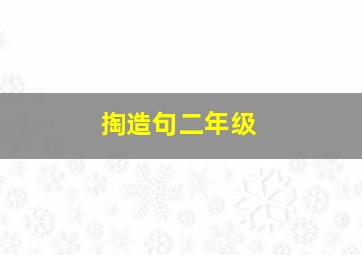 掏造句二年级